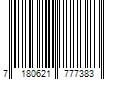 7 180621 777383